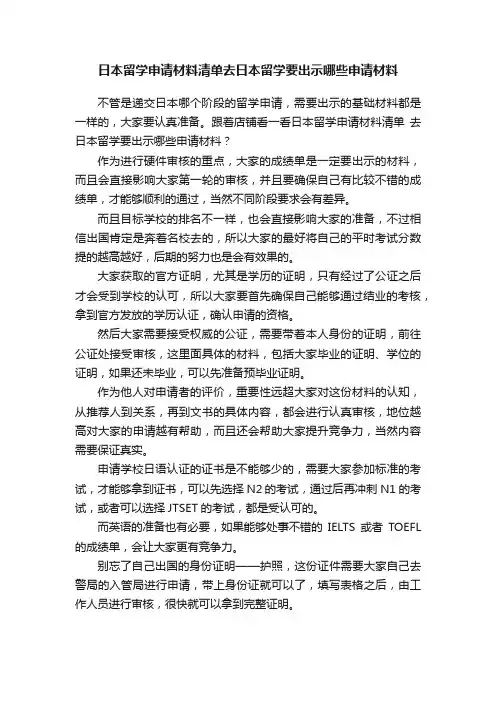 日本留学申请材料清单去日本留学要出示哪些申请材料

不管是递交日本哪个阶段的留学申请，需要出示的基础材料都是一样的，大家要认真准备。跟着店铺看一看日本留学申请材料清单 去日本留学要出示哪些申请材料？

作为进行硬件审核的重点，大家的成绩单是一定要出示的材料，而且会直接影响大家第一轮的审核，并且要确保自己有比较不错的成绩单，才能够顺利的通过，当然不同阶段要求会有差异。

而且目标学校的排名不一样，也会直接影响大家的准备，不过相信出国肯定是奔着名校去的，所以大家的最好将自己的平时考试分数提的越高越好，后期的努力也是会有效果的。

大家获取的官方证明，尤其是学历的证明，只有经过了公证之后才会受到学校的认可，所以大家要首先确保自己能够通过结业的考核，拿到官方发放的学历认证，确认申请的资格。

然后大家需要接受权威的公证，需要带着本人身份的证明，前往公证处接受审核，这里面具体的材料，包括大家毕业的证明、学位的证明，如果还未毕业，可以先准备预毕业证明。

作为他人对申请者的评价，重要性远超大家对这份材料的认知，从推荐人到关系，再到文书的具体内容，都会进行认真审核，地位越高对大家的申请越有帮助，而且还会帮助大家提升竞争力，当然内容需要保证真实。

申请学校日语认证的证书是不能够少的，需要大家参加标准的考试，才能够拿到证书，可以先选择 N2 的考试，通过后再冲刺 N1 的考试，或者可以选择 JTSET 的考试，都是受认可的。

而英语的准备也有必要，如果能够处事不错的 IELTS 或者 TOEFL 的成绩单，会让大家更有竞争力。

别忘了自己出国的身份证明——护照，这份证件需要大家自己去警局的入管局进行申请，带上身份证就可以了，填写表格之后，由工作人员进行审核，很快就可以拿到完整证明。